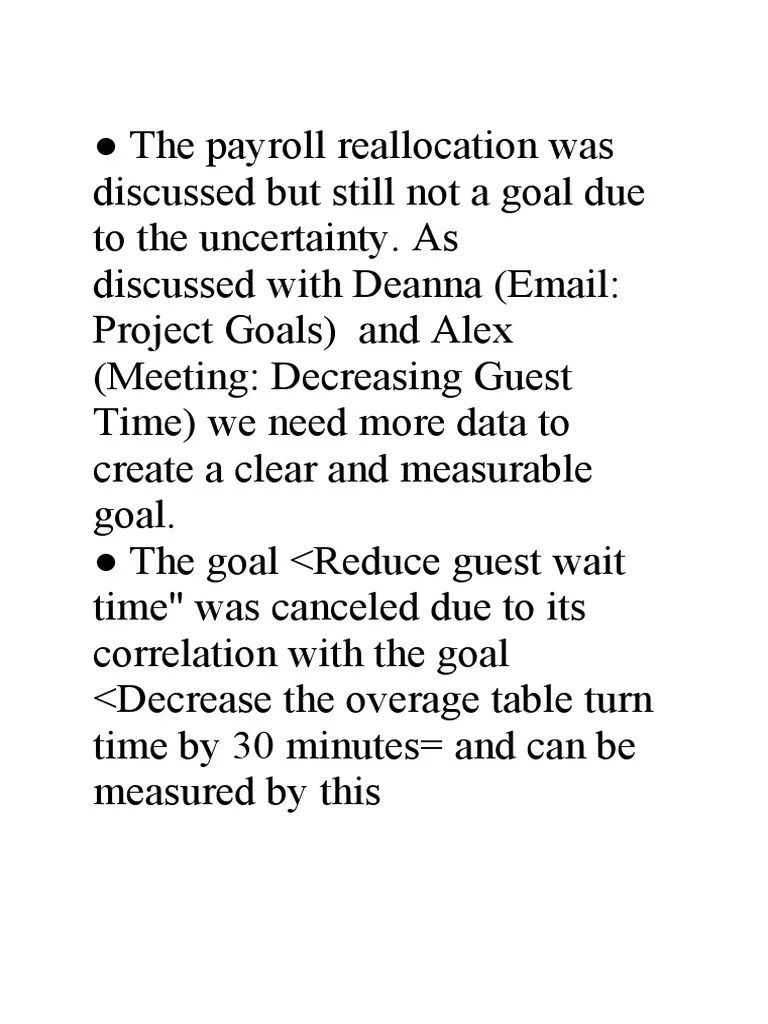 ● The payroll reallocation was discussed but still not a goal due to the uncertainty. As discussed with Deanna (Email: Project Goals) and Alex (Meeting: Decreasing Guest Time) we need more data to create a clear and measurable goal.
● The goal <Reduce guest wait time" was canceled due to its correlation with the goal <Decrease the overage table turn time by 30 minutes= and can be measured by this